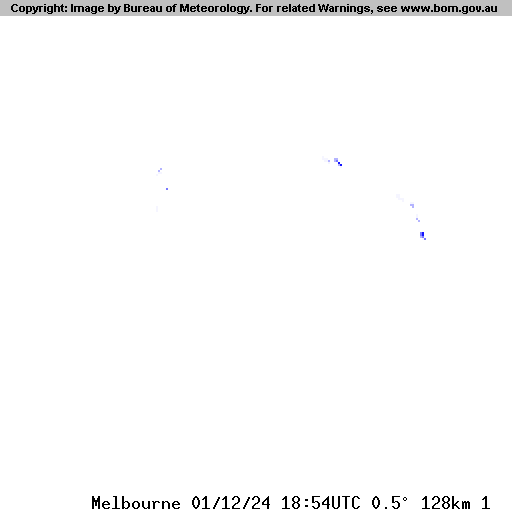 Copyright: Image by Bureau of Meteorology. For related Warnings, see www.bom.gov.au

Melbourne 01/12/24 18:54UTC 0.5° 128km 1